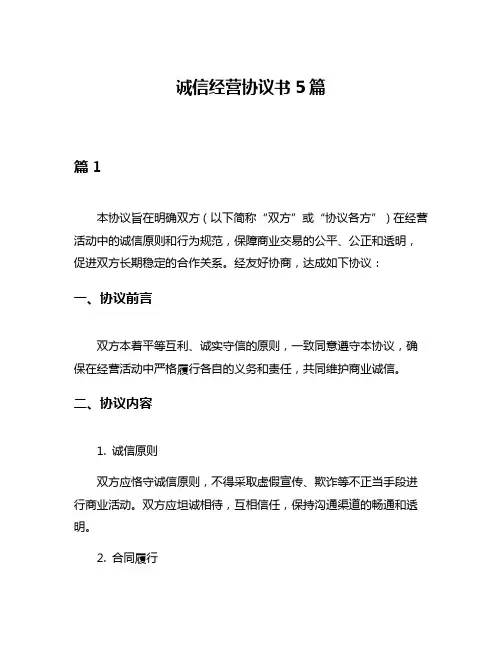 诚信经营协议书 5 篇

篇 1

本协议旨在明确双方（以下简称“双方”或“协议各方”）在经营活动中的诚信原则和行为规范，保障商业交易的公平、公正和透明，促进双方长期稳定的合作关系。经友好协商，达成如下协议：

一、协议前言

双方本着平等互利、诚实守信的原则，一致同意遵守本协议，确保在经营活动中严格履行各自的义务和责任，共同维护商业诚信。

二、协议内容

1. 诚信原则

双方应恪守诚信原则，不得采取虚假宣传、欺诈等不正当手段进行商业活动。双方应坦诚相待，互相信任，保持沟通渠道的畅通和透明。

2. 合同履行